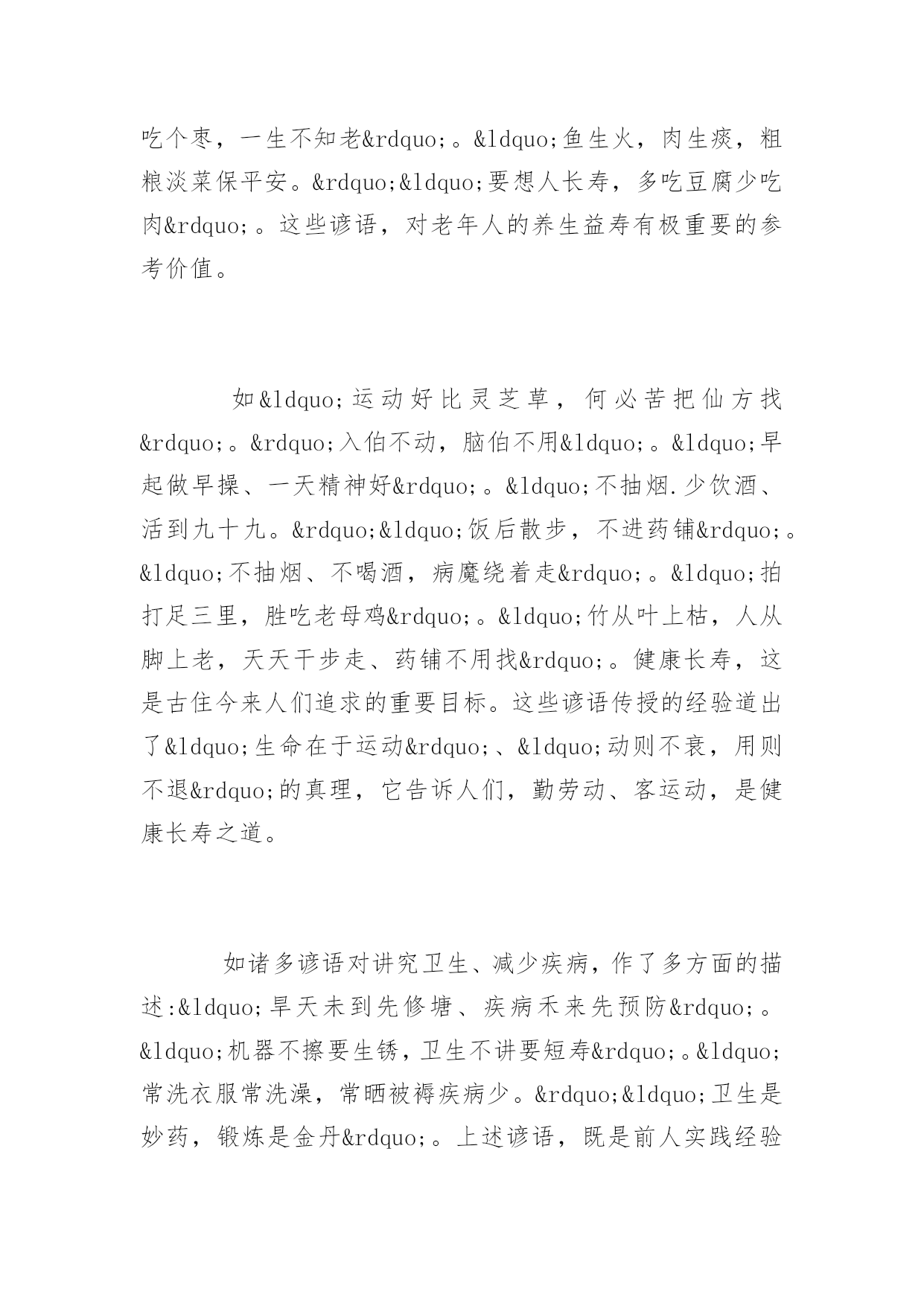 吃个枣，一生不知老&rdquo;。&ldquo;鱼生火，肉生痰，粗粮淡菜保平安。&rdquo;&ldquo;要想人长寿，多吃豆腐少吃肉&rdquo;。这些谚语，对老年人的养生益寿有极重要的参考价值。

如&ldquo;运动好比灵芝草，何必苦把仙方找&rdquo;。&rdquo;入伯不动，脑伯不用&ldquo;。&ldquo;早起做早操、一天精神好&rdquo;。&ldquo;不抽烟.少饮酒、活到九十九。&rdquo;&ldquo;饭后散步，不进药铺&rdquo;。&ldquo;不抽烟、不喝酒，病魔绕着走&rdquo;。&ldquo;拍打足三里，胜吃老母鸡&rdquo;。&ldquo;竹从叶上枯，人从脚上老，天天干步走、药铺不用找&rdquo;。健康长寿，这是古住今来人们追求的重要目标。这些谚语传授的经验道出了&ldquo;生命在于运动&rdquo;、&ldquo;动则不衰，用则不退&rdquo;的真理，它告诉人们，勤劳动、客运动，是健康长寿之道。

如诸多谚语对讲究卫生、减少疾病，作了多方面的描述:&ldquo;旱天未到先修塘、疾病禾来先预防&rdquo;。&ldquo;机器不擦要生锈，卫生不讲要短寿&rdquo;。&ldquo;常洗衣服常洗澡，常晒被褥疾病少。&rdquo;&ldquo;卫生是妙药，锻炼是金丹&rdquo;。上述谚语，既是前人实践经验